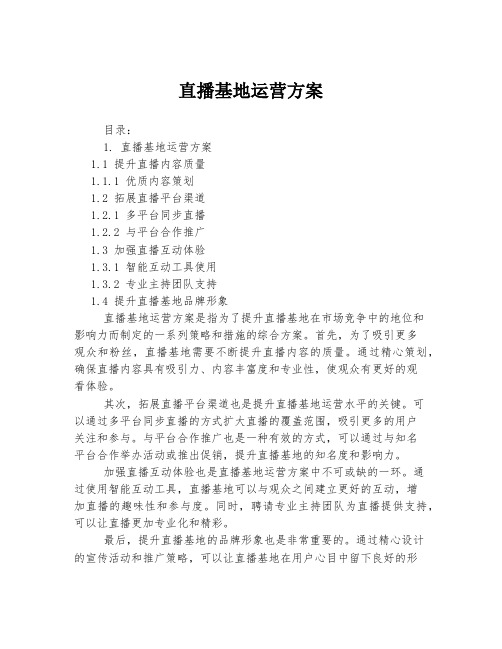 直播基地运营方案

目录：

1. 直播基地运营方案

1.1 提升直播内容质量

1.1.1 优质内容策划

1.2 拓展直播平台渠道

1.2.1 多平台同步直播

1.2.2 与平台合作推广

1.3 加强直播互动体验

1.3.1 智能互动工具使用

1.3.2 专业主持团队支持

1.4 提升直播基地品牌形象

直播基地运营方案是指为了提升直播基地在市场竞争中的地位和影响力而制定的一系列策略和措施的综合方案。首先，为了吸引更多观众和粉丝，直播基地需要不断提升直播内容的质量。通过精心策划，确保直播内容具有吸引力、内容丰富度和专业性，使观众有更好的观看体验。

其次，拓展直播平台渠道也是提升直播基地运营水平的关键。可以通过多平台同步直播的方式扩大直播的覆盖范围，吸引更多的用户关注和参与。与平台合作推广也是一种有效的方式，可以通过与知名平台合作举办活动或推出促销，提升直播基地的知名度和影响力。

加强直播互动体验也是直播基地运营方案中不可或缺的一环。通过使用智能互动工具，直播基地可以与观众之间建立更好的互动，增加直播的趣味性和参与度。同时，聘请专业主持团队为直播提供支持，可以让直播更加专业化和精彩。

最后，提升直播基地的品牌形象也是非常重要的。通过精心设计的宣传活动和推广策略，可以让直播基地在用户心目中留下良好的形